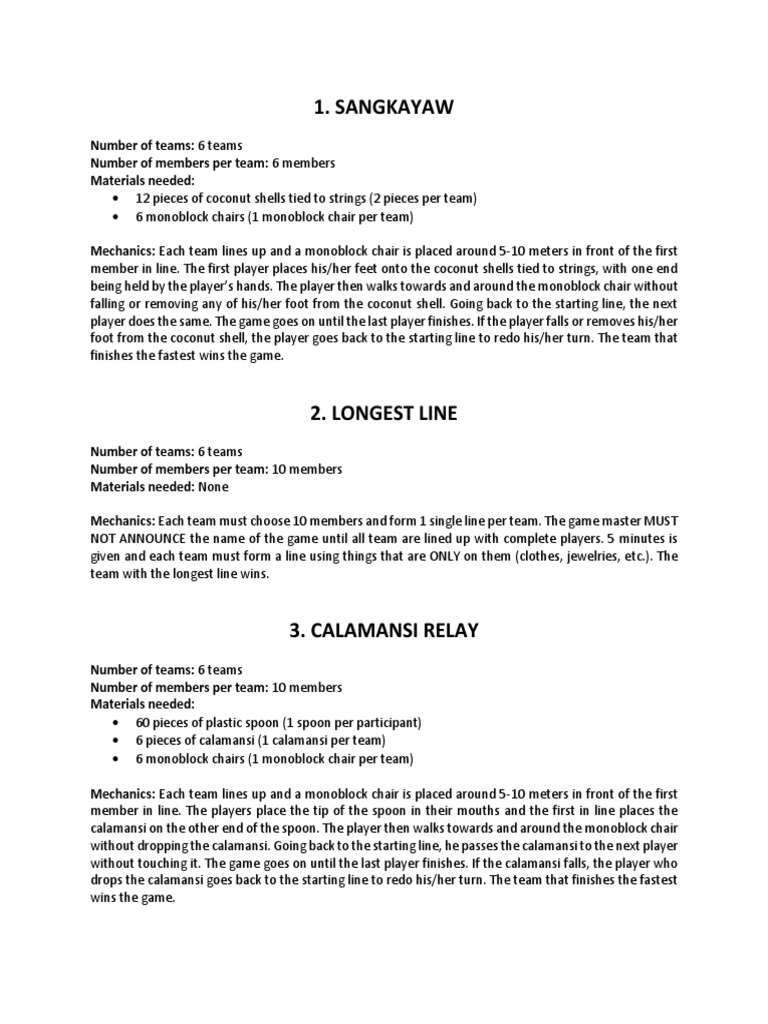 1. SANGKAYAW

Number of teams: 6 teams
Number of members per team: 6 members
Materials needed:
• 12 pieces of coconut shells tied to strings (2 pieces per team)
• 6 monoblock chairs (1 monoblock chair per team)

Mechanics: Each team lines up and a monoblock chair is placed around 5-10 meters in front of the first member in line. The first player places his/her feet onto the coconut shells tied to strings, with one end being held by the player's hands. The player then walks towards and around the monoblock chair without falling or removing any of his/her foot from the coconut shell. Going back to the starting line, the next player does the same. The game goes on until the last player finishes. If the player falls or removes his/her foot from the coconut shell, the player goes back to the starting line to redo his/her turn. The team that finishes the fastest wins the game.

2. LONGEST LINE

Number of teams: 6 teams
Number of members per team: 10 members
Materials needed: None

Mechanics: Each team must choose 10 members and form 1 single line per team. The game master MUST NOT ANNOUNCE the name of the game until all team are lined up with complete players. 5 minutes is given and each team must form a line using things that are ONLY on them (clothes, jewelries, etc.). The team with the longest line wins.

3. CALAMANSI RELAY

Number of teams: 6 teams
Number of members per team: 10 members
Materials needed:
• 60 pieces of plastic spoon (1 spoon per participant)
• 6 pieces of calamansi (1 calamansi per team)
• 6 monoblock chairs (1 monoblock chair per team)

Mechanics: Each team lines up and a monoblock chair is placed around 5-10 meters in front of the first member in line. The players place the tip of the spoon in their mouths and the first in line places the calamansi on the other end of the spoon. The player then walks towards and around the monoblock chair without dropping the calamansi. Going back to the starting line, he passes the calamansi to the next player without touching it. The game goes on until the last player finishes. If the calamansi falls, the player who drops the calamansi goes back to the starting line to redo his/her turn. The team that finishes the fastest wins the game.